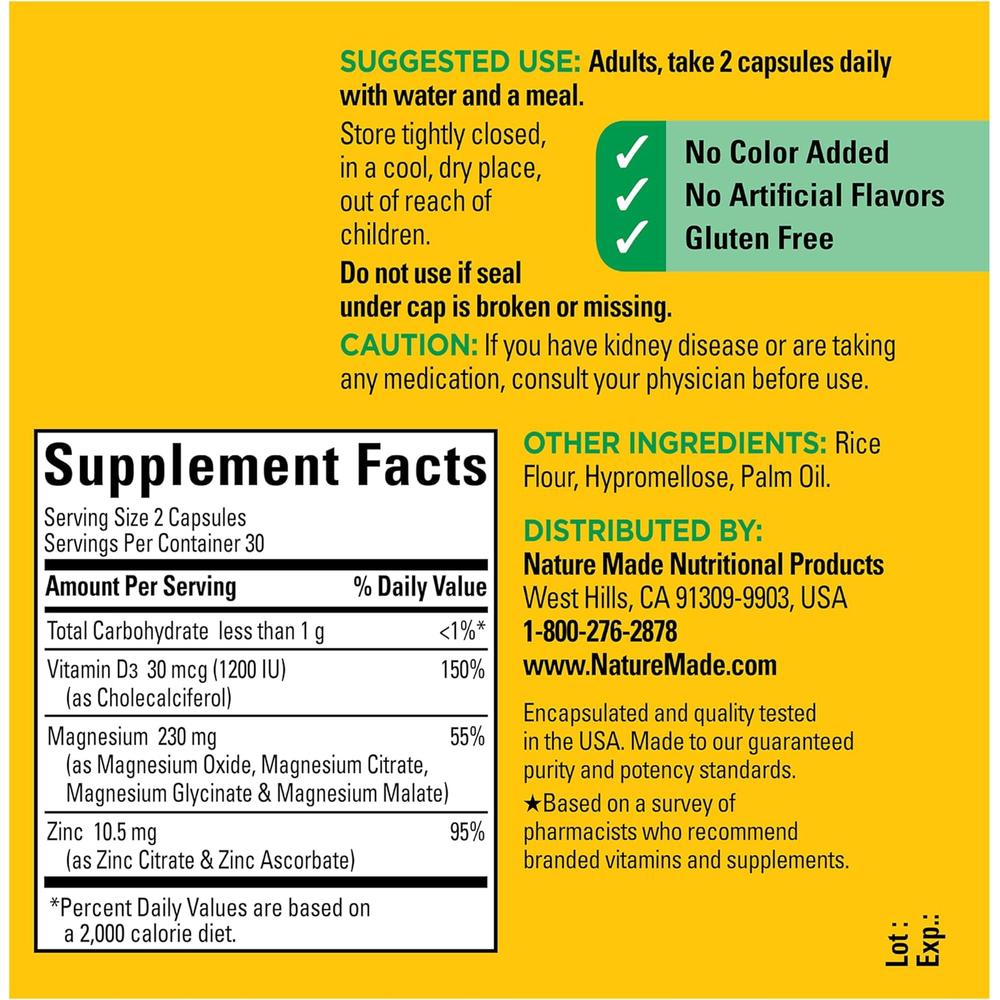 SUGGESTED USE: Adults, take 2 capsules daily with water and a meal.

Store tightly closed, in a cool, dry place, out of reach of children.

✓ No Color Added
✓ No Artificial Flavors
✓ Gluten Free

Do not use if seal under cap is broken or missing.

CAUTION: If you have kidney disease or are taking any medication, consult your physician before use.

Supplement Facts

Serving Size 2 Capsules
Servings Per Container 30

| Amount Per Serving | % Daily Value |
|---|---|
| Total Carbohydrate less than 1 g | <1%* |
| Vitamin D3 30 mcg (1200 IU) (as Cholecalciferol) | 150% |
| Magnesium 230 mg (as Magnesium Oxide, Magnesium Citrate, Magnesium Glycinate & Magnesium Malate) | 55% |
| Zinc 10.5 mg (as Zinc Citrate & Zinc Ascorbate) | 95% |

*Percent Daily Values are based on a 2,000 calorie diet.

OTHER INGREDIENTS: Rice Flour, Hypromellose, Palm Oil.

DISTRIBUTED BY:
Nature Made Nutritional Products
West Hills, CA 91309-9903, USA
1-800-276-2878
www.NatureMade.com

Encapsulated and quality tested in the USA. Made to our guaranteed purity and potency standards.

★Based on a survey of pharmacists who recommend branded vitamins and supplements.

Lot :
Exp.: